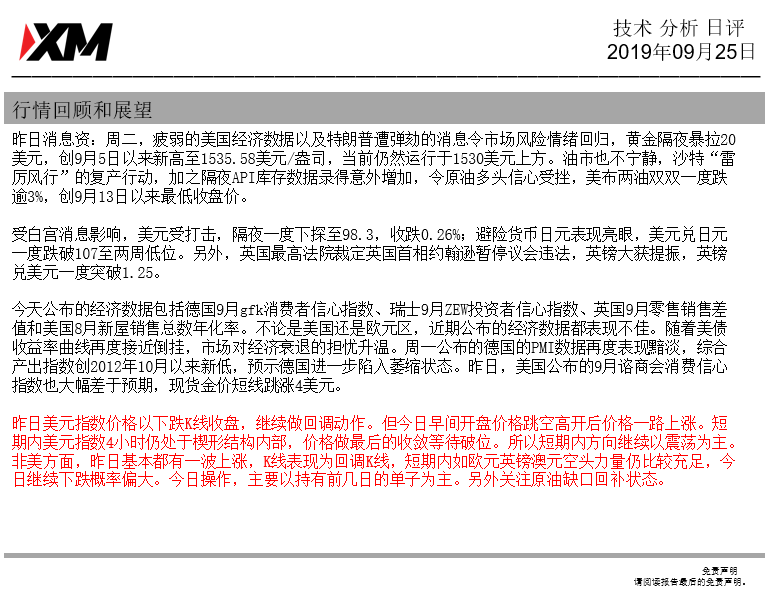 XM

技术 分析 日评
2019年09月25日

行情回顾和展望

昨日消息资：周二，疲弱的美国经济数据以及特朗普遭弹劾的消息令市场风险情绪回归，黄金隔夜暴拉20美元，创9月5日以来新高至1535.58美元/盎司，当前仍然运行于1530美元上方。油市也不宁静，沙特“雷厉风行”的复产行动，加之隔夜API库存数据录得意外增加，令原油多头信心受挫，美布两油双双一度跌逾3%，创9月13日以来最低收盘价。

受白宫消息影响，美元受打击，隔夜一度下探至98.3，收跌0.26%；避险货币日元表现亮眼，美元兑日元一度跌破107至两周低位。另外，英国最高法院裁定英国首相约翰逊暂停议会违法，英镑大获提振，英镑兑美元一度突破1.25。

今天公布的经济数据包括德国9月gfk消费者信心指数、瑞士9月ZEW投资者信心指数、英国9月零售销售差值和美国8月新屋销售总数年化率。不论是美国还是欧元区，近期公布的经济数据都表现不佳。随着美债收益率曲线再度接近倒挂，市场对经济衰退的担忧升温。周一公布的德国的PMI数据再度表现黯淡，综合产出指数创2012年10月以来新低，预示德国进一步陷入萎缩状态。昨日，美国公布的9月谘商会消费信心指数也大幅差于预期，现货金价短线跳涨4美元。

昨日美元指数价格以下跌K线收盘，继续做回调动作。但今日早间开盘价格跳空高开后价格一路上涨。短期内美元指数4小时仍处于楔形结构内部，价格做最后的收敛等待破位。所以短期内方向继续以震荡为主。非美方面，昨日基本都有一波上涨，K线表现为回调K线，短期内如欧元英镑澳元空头力量仍比较充足，今日继续下跌概率偏大。今日操作，主要以持有前几日的单子为主。另外关注原油缺口回补状态。

免责声明
请阅读报告最后的免责声明。